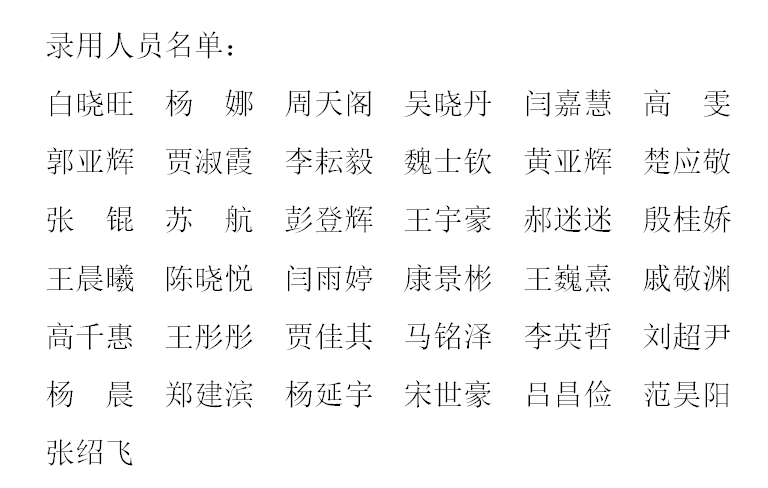 录用人员名单：

白晓旺 杨 娜 周天阁 吴晓丹 闫嘉慧 高 雯

郭亚辉 贾淑霞 李耘毅 魏士钦 黄亚辉 楚应敬

张 锟 苏 航 彭登辉 王宇豪 郝迷迷 殷桂娇

王晨曦 陈晓悦 闫雨婷 康景彬 王巍熹 戚敬渊

高千惠 王彤彤 贾佳其 马铭泽 李英哲 刘超尹

杨 晨 郑建滨 杨延宇 宋世豪 吕昌俭 范昊阳

张绍飞